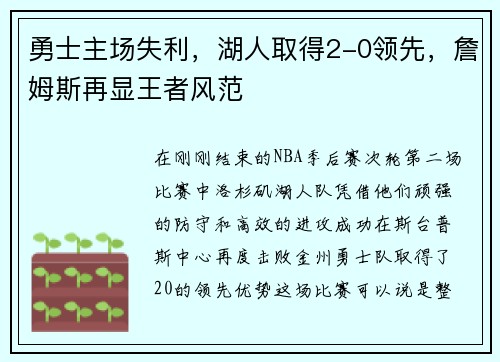 勇士主场失利，湖人取得2-0领先，詹姆斯再显王者风范

在刚刚结束的NBA季后赛次轮第二场比赛中洛杉矶湖人队凭借他们顽强的防守和高效的进攻成功在斯台普斯中心再度击败金州勇士队取得了20的领先优势这场比赛可以说是整